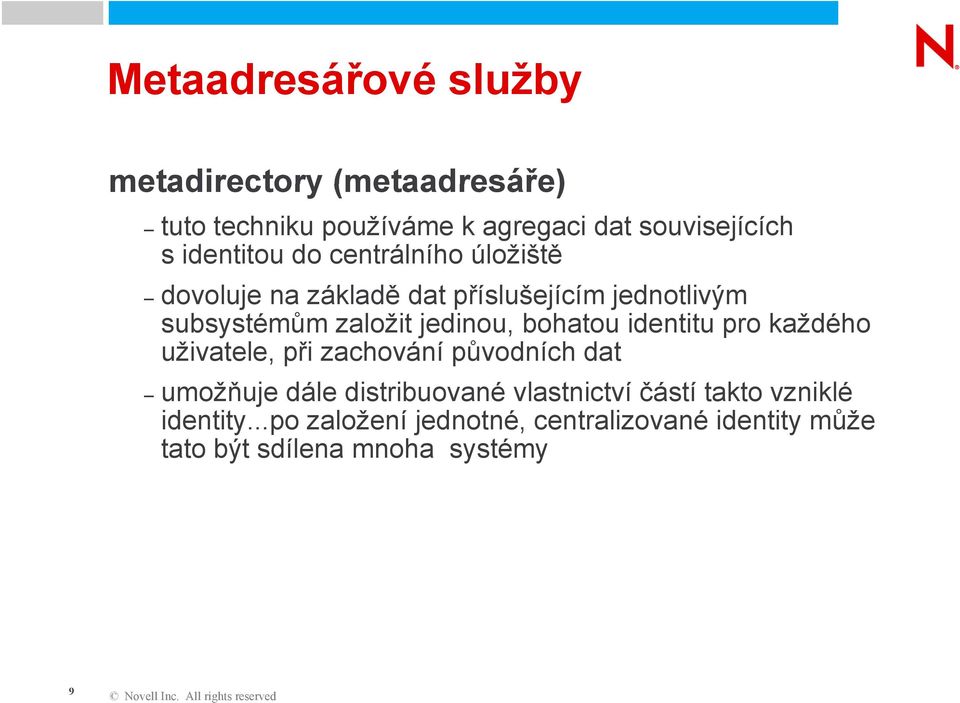 N.

Metaadresářové služby

metadirectory (metaadresáře)

– tuto techniku používáme k agregaci dat souvisejících s identitou do centrálního úložiště

– dovoluje na základě dat příslušejícím jednotlivým subsystémům založit jedinou, bohatou identitu pro každého uživatele, při zachování původních dat

– umožňuje dále distribuované vlastnictví částí takto vzniklé identity...po založení jednotné, centralizované identity může tato být sdílena mnoha systémy

9

© Novell Inc. All rights reserved